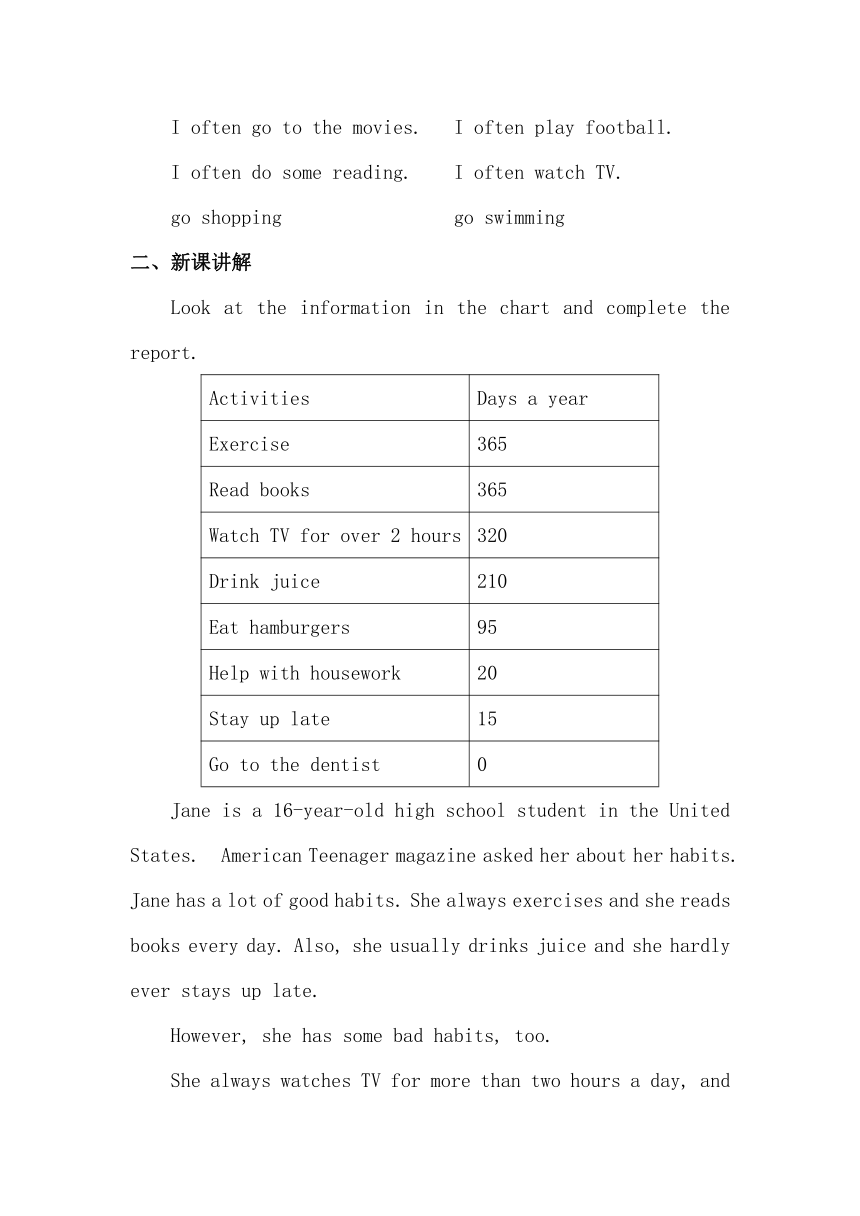 I often go to the movies.    I often play football.

I often do some reading.    I often watch TV.

go shopping    go swimming

二、新课讲解

Look at the information in the chart and complete the report.

| Activities | Days a year |
|---|---|
| Exercise | 365 |
| Read books | 365 |
| Watch TV for over 2 hours | 320 |
| Drink juice | 210 |
| Eat hamburgers | 95 |
| Help with housework | 20 |
| Stay up late | 15 |
| Go to the dentist | 0 |

Jane is a 16-year-old high school student in the United States. American Teenager magazine asked her about her habits. Jane has a lot of good habits. She always exercises and she reads books every day. Also, she usually drinks juice and she hardly ever stays up late.

However, she has some bad habits, too.

She always watches TV for more than two hours a day, and